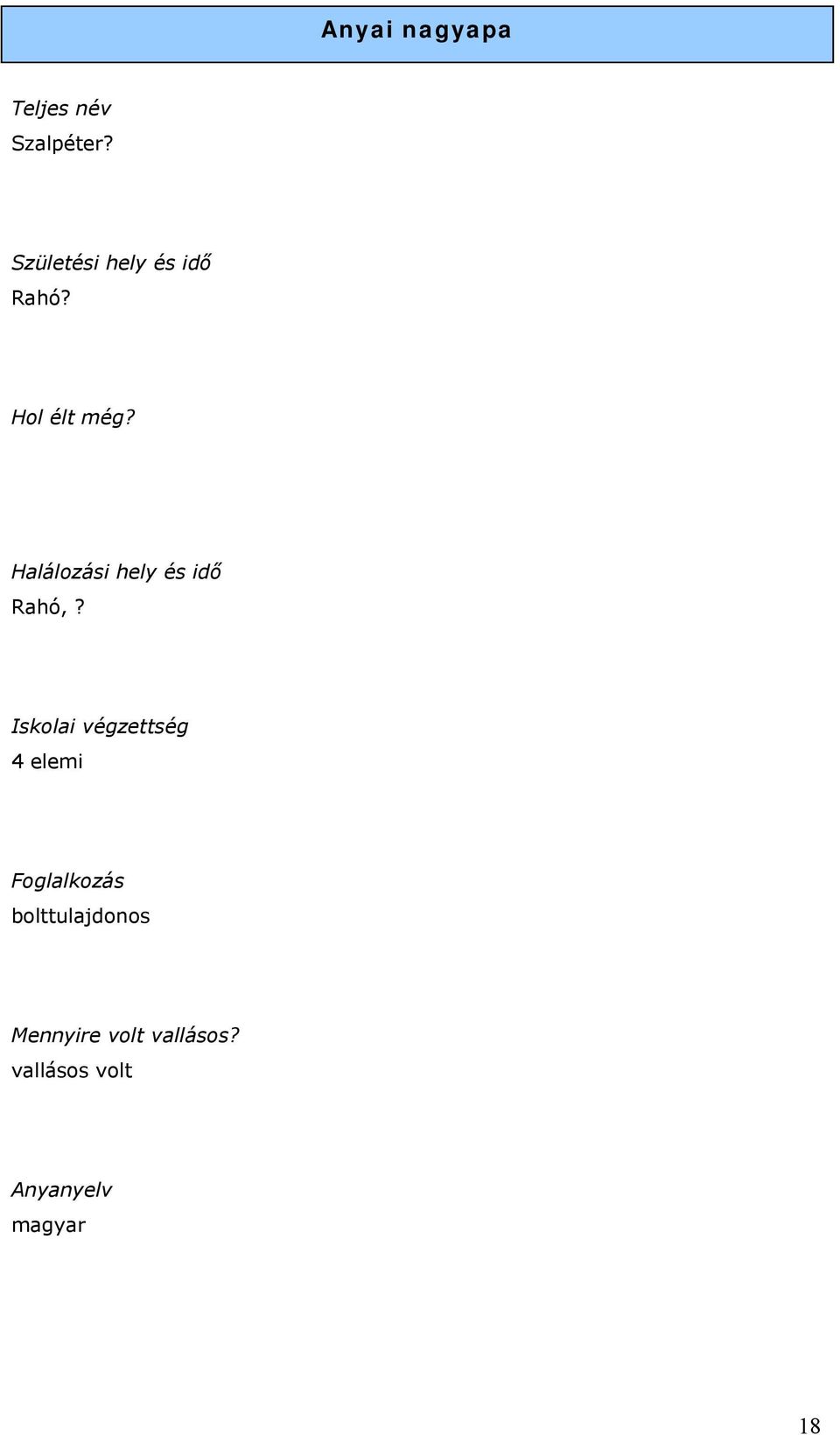 Anyai nagyapa

Teljes név
Szalpéter?

Születési hely és idő
Rahó?

Hol élt még?

Halálozási hely és idő
Rahó, ?

Iskolai végzettség
4 elemi

Foglalkozás
bolttulajdonos

Mennyire volt vallásos?
vallásos volt

Anyanyelv
magyar

18